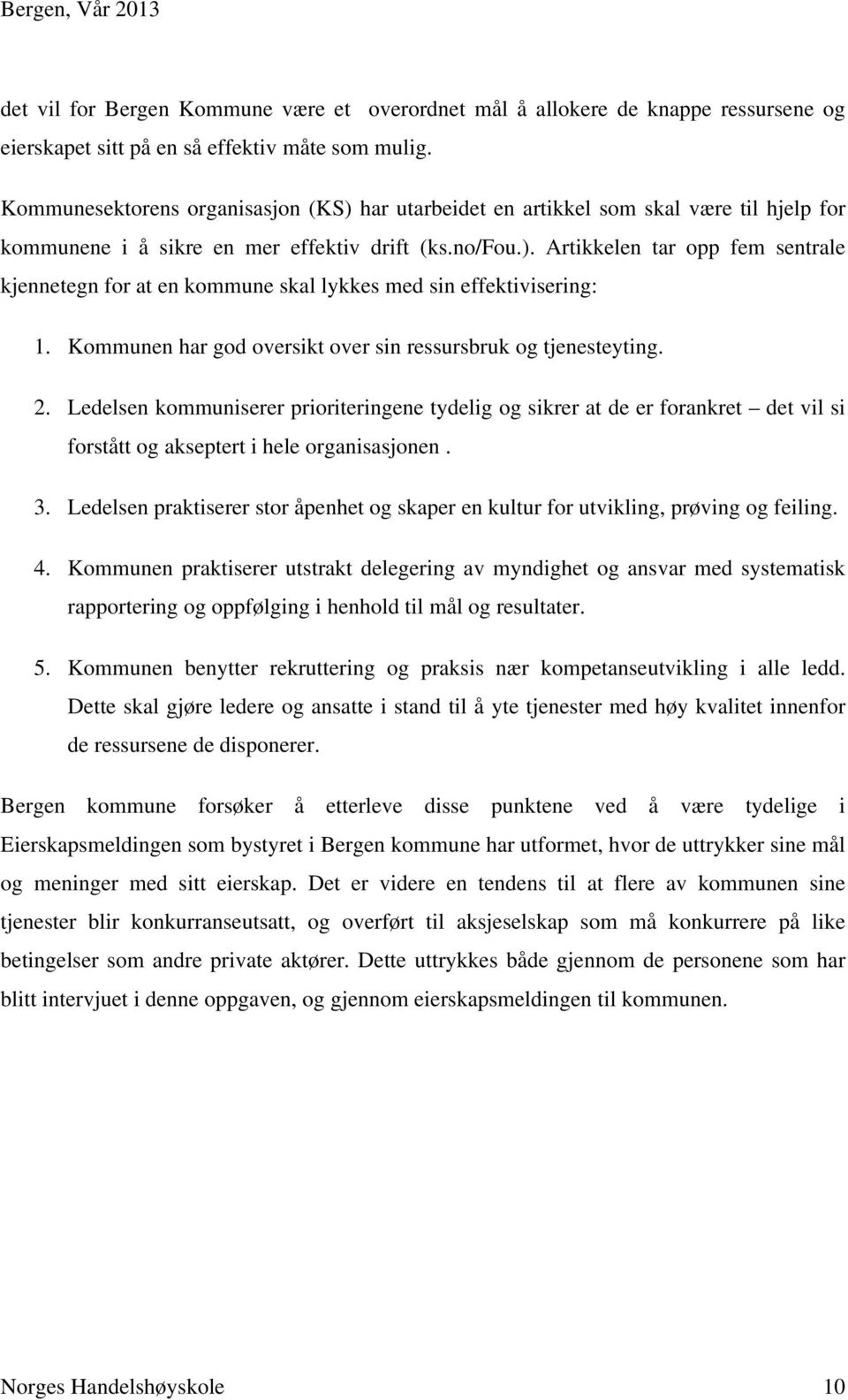 Bergen, Vår 2013

det vil for Bergen Kommune være et overordnet mål å allokere de knappe ressursene og eierskapet sitt på en så effektiv måte som mulig.

Kommunesektorens organisasjon (KS) har utarbeidet en artikkel som skal være til hjelp for kommunene i å sikre en mer effektiv drift (ks.no/Fou.). Artikkelen tar opp fem sentrale kjennetegn for at en kommune skal lykkes med sin effektivisering:

1. Kommunen har god oversikt over sin ressursbruk og tjenesteyting.

2. Ledelsen kommuniserer prioriteringene tydelig og sikrer at de er forankret – det vil si forstått og akseptert i hele organisasjonen .

3. Ledelsen praktiserer stor åpenhet og skaper en kultur for utvikling, prøving og feiling.

4. Kommunen praktiserer utstrakt delegering av myndighet og ansvar med systematisk rapportering og oppfølging i henhold til mål og resultater.

5. Kommunen benytter rekruttering og praksis nær kompetanseutvikling i alle ledd. Dette skal gjøre ledere og ansatte i stand til å yte tjenester med høy kvalitet innenfor de ressursene de disponerer.

Bergen kommune forsøker å etterleve disse punktene ved å være tydelige i Eierskapsmeldingen som bystyret i Bergen kommune har utformet, hvor de uttrykker sine mål og meninger med sitt eierskap. Det er videre en tendens til at flere av kommunen sine tjenester blir konkurranseutsatt, og overført til aksjeselskap som må konkurrere på like betingelser som andre private aktører. Dette uttrykkes både gjennom de personene som har blitt intervjuet i denne oppgaven, og gjennom eierskapsmeldingen til kommunen.

Norges Handelshøyskole 10